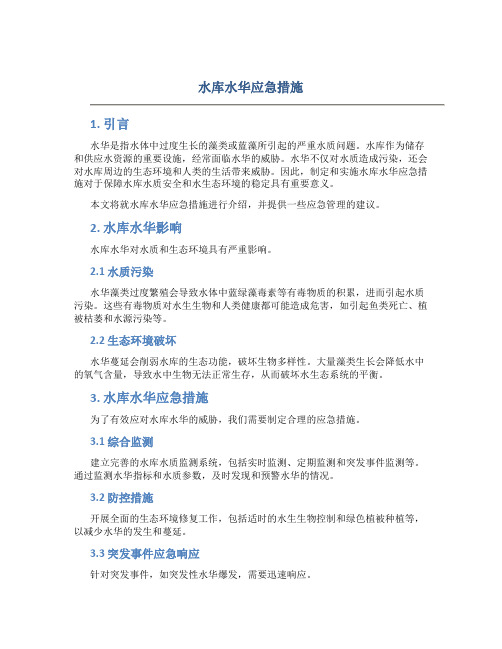 水库水华应急措施

1. 引言

水华是指水体中过度生长的藻类或蓝藻所引起的严重水质问题。水库作为储存和供应水资源的重要设施，经常面临水华的威胁。水华不仅对水质造成污染，还会对水库周边的生态环境和人类的生活带来威胁。因此，制定和实施水库水华应急措施对于保障水库水质安全和水生态环境的稳定具有重要意义。

本文将就水库水华应急措施进行介绍，并提供一些应急管理的建议。

2. 水库水华影响

水库水华对水质和生态环境具有严重影响。

2.1 水质污染

水华藻类过度繁殖会导致水体中蓝绿藻毒素等有毒物质的积累，进而引起水质污染。这些有毒物质对水生生物和人类健康都可能造成危害，如引起鱼类死亡、植被枯萎和水源污染等。

2.2 生态环境破坏

水华蔓延会削弱水库的生态功能，破坏生物多样性。大量藻类生长会降低水中的氧气含量，导致水中生物无法正常生存，从而破坏水生态系统的平衡。

3. 水库水华应急措施

为了有效应对水库水华的威胁，我们需要制定合理的应急措施。

3.1 综合监测

建立完善的水库水质监测系统，包括实时监测、定期监测和突发事件监测等。通过监测水华指标和水质参数，及时发现和预警水华的情况。

3.2 防控措施

开展全面的生态环境修复工作，包括适时的水生生物控制和绿色植被种植等，以减少水华的发生和蔓延。

3.3 突发事件应急响应

针对突发事件，如突发性水华爆发，需要迅速响应。